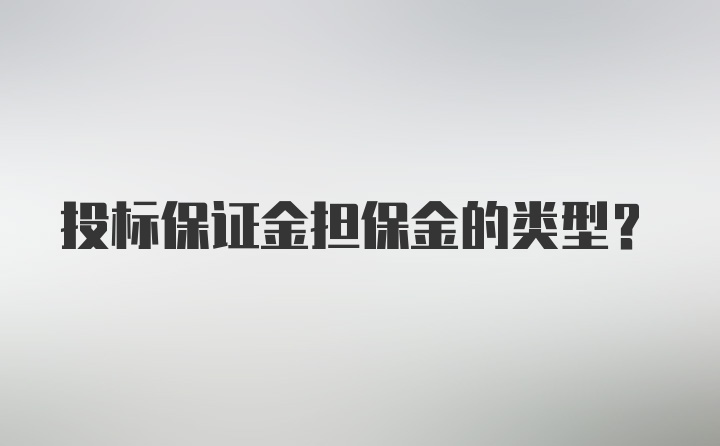 投标保证金担保金的类型？